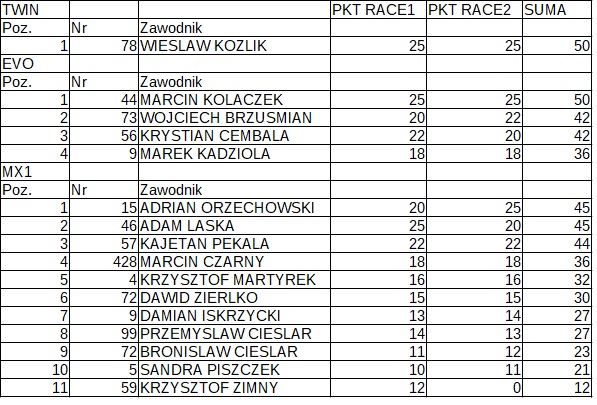 | TWIN | | | PKT RACE1 | PKT RACE2 | SUMA |
|---|---|---|---|---|---|
| Poz. | Nr | Zawodnik | | | |
| 1 | 78 | WIESLAW KOZLIK | 25 | 25 | 50 |
| EVO | | | | | |
| Poz. | Nr | Zawodnik | | | |
| 1 | 44 | MARCIN KOLACZEK | 25 | 25 | 50 |
| 2 | 73 | WOJCIECH BRZUSMIAN | 20 | 22 | 42 |
| 3 | 56 | KRYSTIAN CEMBALA | 22 | 20 | 42 |
| 4 | 9 | MAREK KADZIOLA | 18 | 18 | 36 |
| MX1 | | | | | |
| Poz. | Nr | Zawodnik | | | |
| 1 | 15 | ADRIAN ORZECHOWSKI | 20 | 25 | 45 |
| 2 | 46 | ADAM LASKA | 25 | 20 | 45 |
| 3 | 57 | KAJETAN PEKALA | 22 | 22 | 44 |
| 4 | 428 | MARCIN CZARNY | 18 | 18 | 36 |
| 5 | 4 | KRZYSZTOF MARTYREK | 16 | 16 | 32 |
| 6 | 72 | DAWID ZIERLKO | 15 | 15 | 30 |
| 7 | 9 | DAMIAN ISKRZYCKI | 13 | 14 | 27 |
| 8 | 99 | PRZEMYSLAW CIESLAR | 14 | 13 | 27 |
| 9 | 72 | BRONISLAW CIESLAR | 11 | 12 | 23 |
| 10 | 5 | SANDRA PISZCZEK | 10 | 11 | 21 |
| 11 | 59 | KRZYSZTOF ZIMNY | 12 | 0 | 12 |